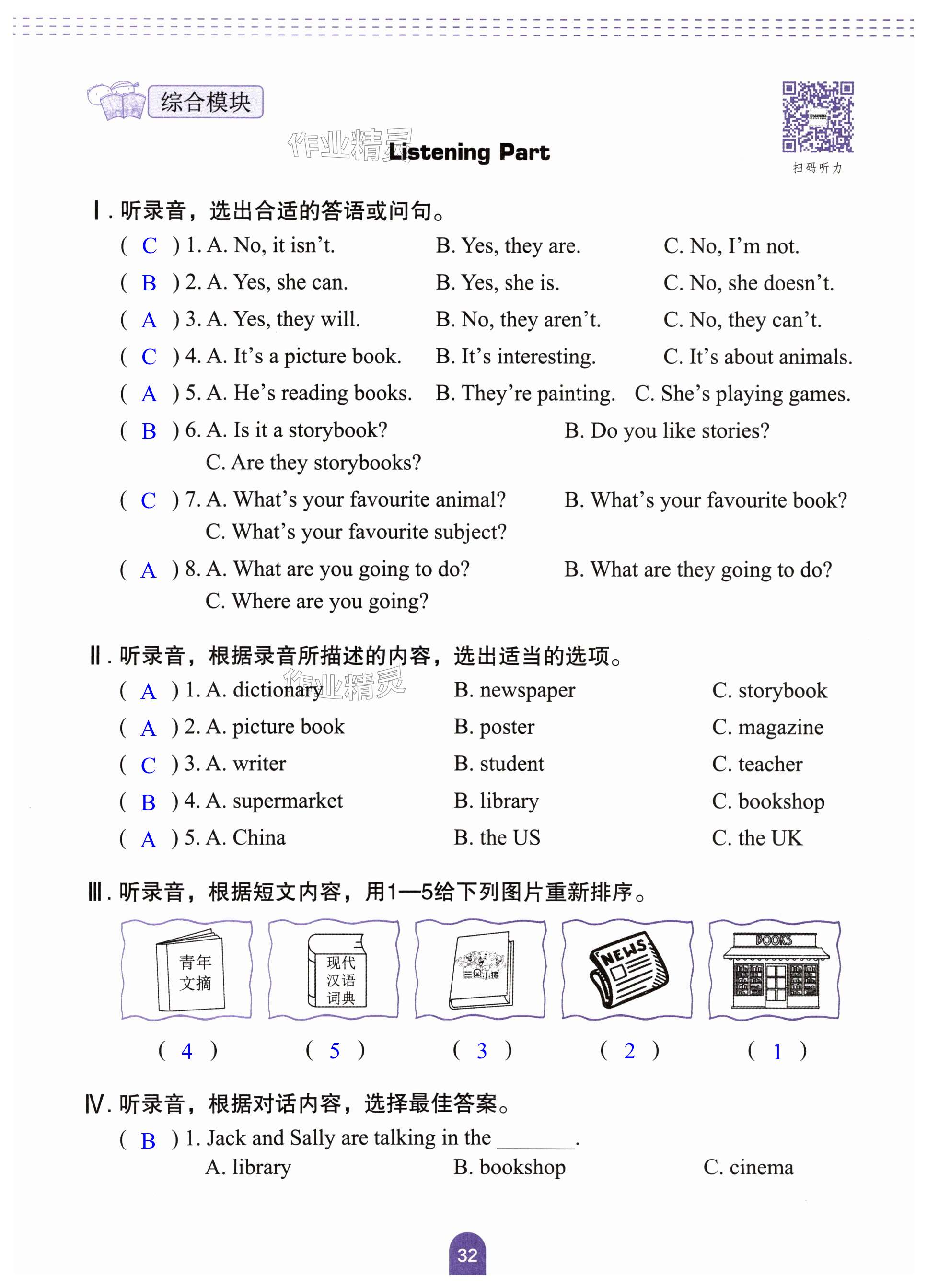 综合模块

作业精灵

Listening Part

扫码听力

Ⅰ. 听录音，选出合适的答语或问句。

( C ) 1. A. No, it isn't. B. Yes, they are. C. No, I'm not.

( B ) 2. A. Yes, she can. B. Yes, she is. C. No, she doesn't.

( A ) 3. A. Yes, they will. B. No, they aren't. C. No, they can't.

( C ) 4. A. It's a picture book. B. It's interesting. C. It's about animals.

( A ) 5. A. He's reading books. B. They're painting. C. She's playing games.

( B ) 6. A. Is it a storybook? B. Do you like stories? C. Are they storybooks?

( C ) 7. A. What's your favourite animal? B. What's your favourite book? C. What's your favourite subject?

( A ) 8. A. What are you going to do? B. What are they going to do? C. Where are you going?

Ⅱ. 听录音，根据录音所描述的内容，选出适当的选项。

作业精灵

( A ) 1. A. dictionary B. newspaper C. storybook

( A ) 2. A. picture book B. poster C. magazine

( C ) 3. A. writer B. student C. teacher

( B ) 4. A. supermarket B. library C. bookshop

( A ) 5. A. China B. the US C. the UK

Ⅲ. 听录音，根据短文内容，用1—5给下列图片重新排序。

青年文摘

现代汉语词典

NEWS

BOOKS

( 4 ) ( 5 ) ( 3 ) ( 2 ) ( 1 )

Ⅳ. 听录音，根据对话内容，选择最佳答案。

( B ) 1. Jack and Sally are talking in the ________.
A. library B. bookshop C. cinema

32